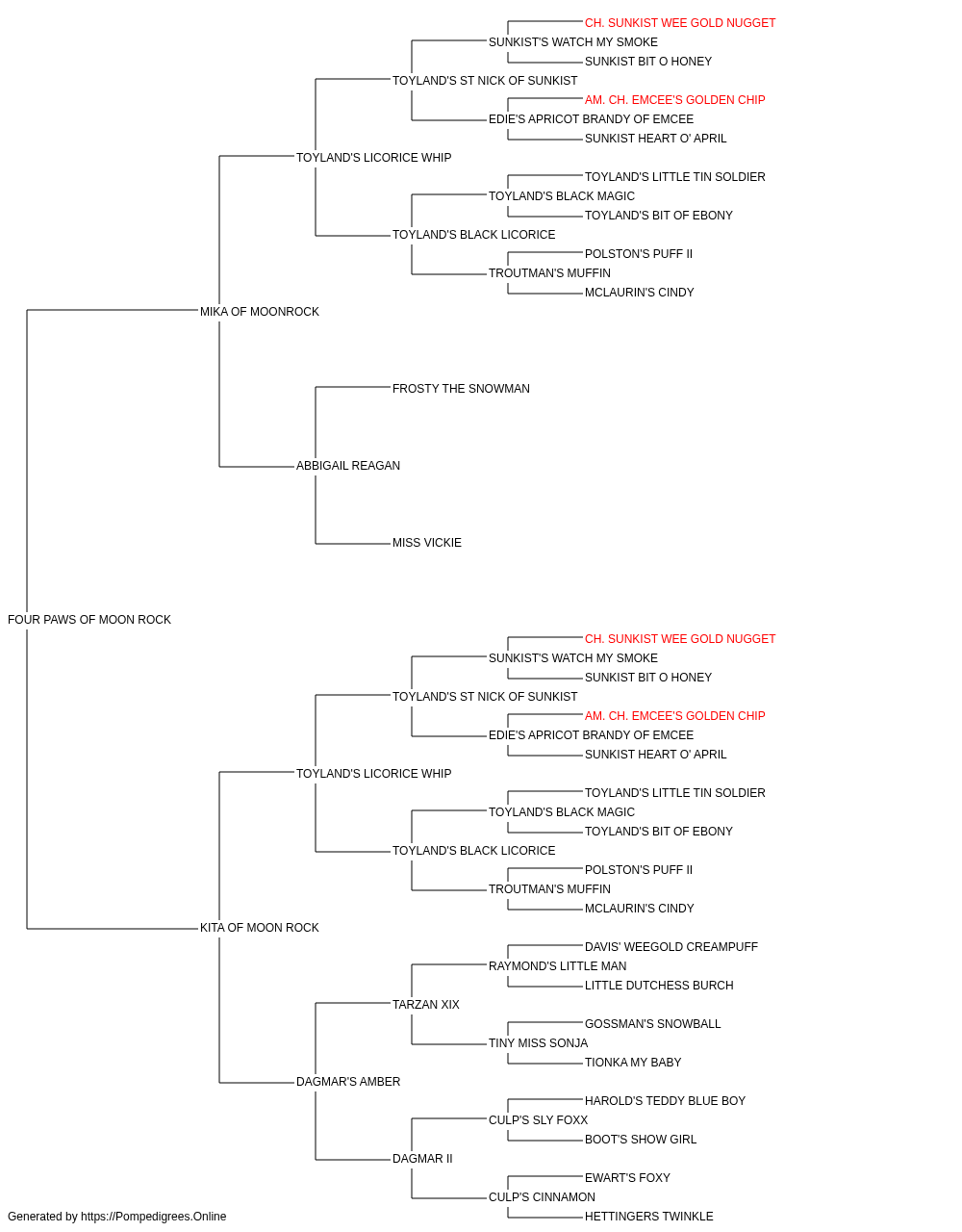 CH. SUNKIST WEE GOLD NUGGET
SUNKIST'S WATCH MY SMOKE
SUNKIST BIT O HONEY
TOYLAND'S ST NICK OF SUNKIST
AM. CH. EMCEE'S GOLDEN CHIP
EDIE'S APRICOT BRANDY OF EMCEE
SUNKIST HEART O' APRIL
TOYLAND'S LICORICE WHIP
TOYLAND'S LITTLE TIN SOLDIER
TOYLAND'S BLACK MAGIC
TOYLAND'S BIT OF EBONY
TOYLAND'S BLACK LICORICE
POLSTON'S PUFF II
TROUTMAN'S MUFFIN
MCLAURIN'S CINDY
MIKA OF MOONROCK
FROSTY THE SNOWMAN
ABBIGAIL REAGAN
MISS VICKIE
FOUR PAWS OF MOON ROCK
CH. SUNKIST WEE GOLD NUGGET
SUNKIST'S WATCH MY SMOKE
SUNKIST BIT O HONEY
TOYLAND'S ST NICK OF SUNKIST
AM. CH. EMCEE'S GOLDEN CHIP
EDIE'S APRICOT BRANDY OF EMCEE
SUNKIST HEART O' APRIL
TOYLAND'S LICORICE WHIP
TOYLAND'S LITTLE TIN SOLDIER
TOYLAND'S BLACK MAGIC
TOYLAND'S BIT OF EBONY
TOYLAND'S BLACK LICORICE
POLSTON'S PUFF II
TROUTMAN'S MUFFIN
MCLAURIN'S CINDY
KITA OF MOON ROCK
DAVIS' WEEGOLD CREAMPUFF
RAYMOND'S LITTLE MAN
LITTLE DUTCHESS BURCH
TARZAN XIX
GOSSMAN'S SNOWBALL
TINY MISS SONJA
TIONKA MY BABY
DAGMAR'S AMBER
HAROLD'S TEDDY BLUE BOY
CULP'S SLY FOXX
BOOT'S SHOW GIRL
DAGMAR II
EWART'S FOXY
CULP'S CINNAMON
HETTINGERS TWINKLE
Generated by https://Pompedigrees.Online